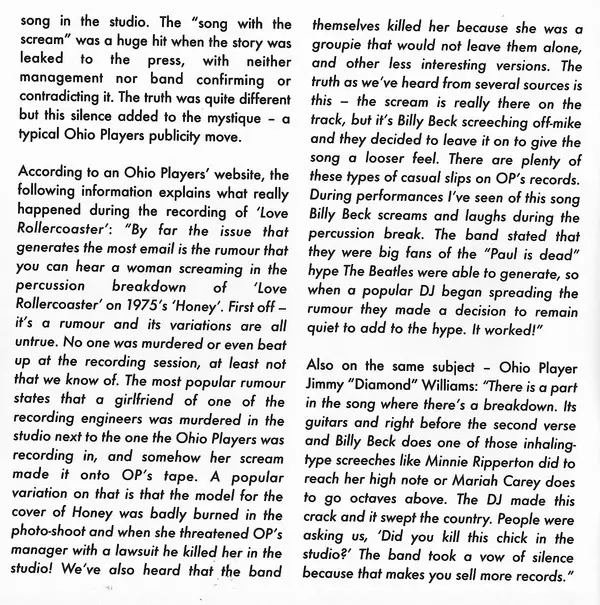 song in the studio. The "song with the scream" was a huge hit when the story was leaked to the press, with neither management nor band confirming or contradicting it. The truth was quite different but this silence added to the mystique – a typical Ohio Players publicity move.

According to an Ohio Players' website, the following information explains what really happened during the recording of 'Love Rollercoaster': "By far the issue that generates the most email is the rumour that you can hear a woman screaming in the percussion breakdown of 'Love Rollercoaster' on 1975's 'Honey'. First off – it's a rumour and its variations are all untrue. No one was murdered or even beat up at the recording session, at least not that we know of. The most popular rumour states that a girlfriend of one of the recording engineers was murdered in the studio next to the one the Ohio Players was recording in, and somehow her scream made it onto OP's tape. A popular variation on that is that the model for the cover of Honey was badly burned in the photo-shoot and when she threatened OP's manager with a lawsuit he killed her in the studio! We've also heard that the band themselves killed her because she was a groupie that would not leave them alone, and other less interesting versions. The truth as we've heard from several sources is this – the scream is really there on the track, but it's Billy Beck screeching off-mike and they decided to leave it on to give the song a looser feel. There are plenty of these types of casual slips on OP's records. During performances I've seen of this song Billy Beck screams and laughs during the percussion break. The band stated that they were big fans of the "Paul is dead" hype The Beatles were able to generate, so when a popular DJ began spreading the rumour they made a decision to remain quiet to add to the hype. It worked!"

Also on the same subject – Ohio Player Jimmy "Diamond" Williams: "There is a part in the song where there's a breakdown. Its guitars and right before the second verse and Billy Beck does one of those inhaling-type screeches like Minnie Ripperton did to reach her high note or Mariah Carey does to go octaves above. The DJ made this crack and it swept the country. People were asking us, 'Did you kill this chick in the studio?' The band took a vow of silence because that makes you sell more records."